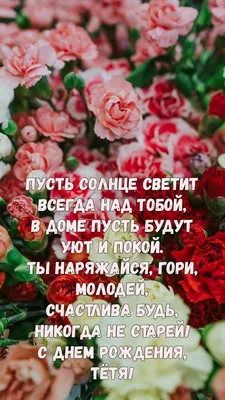 ПУСТЬ СОЛНЦЕ СВЕТИТ ВСЕГДА НАД ТОБОЙ, В ДОМЕ ПУСТЬ БУДУТ УЮТ И ПОКОЙ. ТЫ НАРЯЖАЙСЯ, ГОРИ, МОЛОДЕЙ, СЧАСТЛИВА БУДЬ, НИКОГДА НЕ СТАРЕЙ! С ДНЕМ РОЖДЕНИЯ, ТЁТЯ!